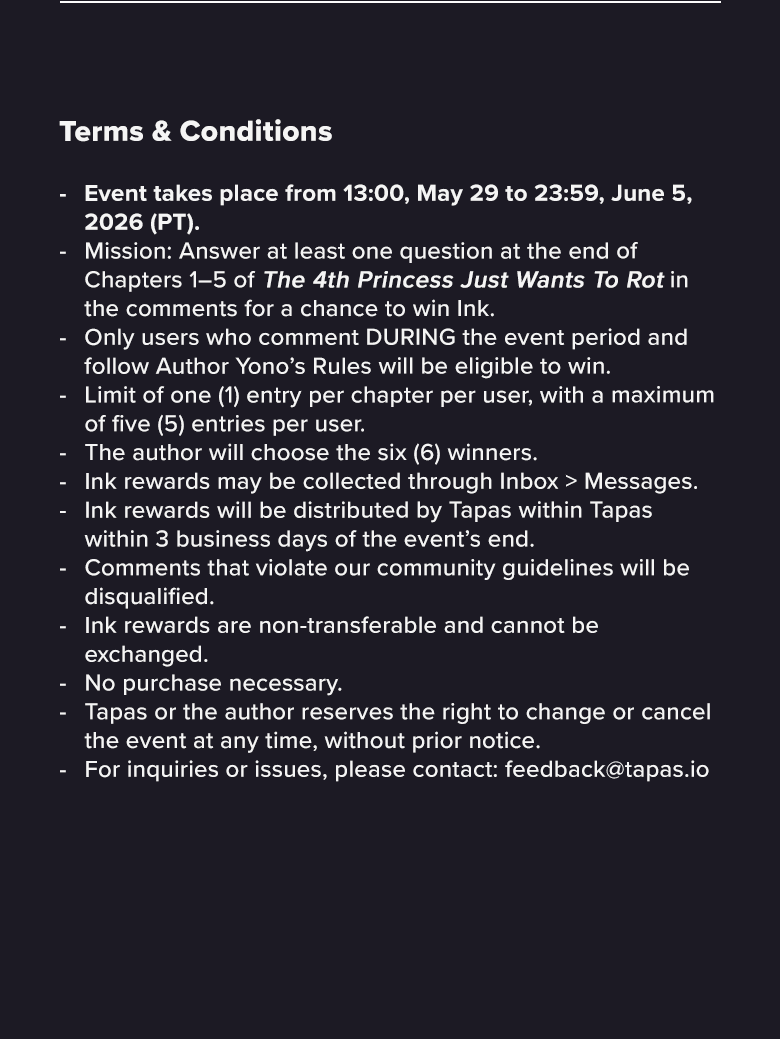 Terms & Conditions

- Event takes place from 13:00, May 29 to 23:59, June 5, 2026 (PT).
- Mission: Answer at least one question at the end of Chapters 1–5 of The 4th Princess Just Wants To Rot in the comments for a chance to win Ink.
- Only users who comment DURING the event period and follow Author Yono's Rules will be eligible to win.
- Limit of one (1) entry per chapter per user, with a maximum of five (5) entries per user.
- The author will choose the six (6) winners.
- Ink rewards may be collected through Inbox > Messages.
- Ink rewards will be distributed by Tapas within Tapas within 3 business days of the event's end.
- Comments that violate our community guidelines will be disqualified.
- Ink rewards are non-transferable and cannot be exchanged.
- No purchase necessary.
- Tapas or the author reserves the right to change or cancel the event at any time, without prior notice.
- For inquiries or issues, please contact: feedback@tapas.io